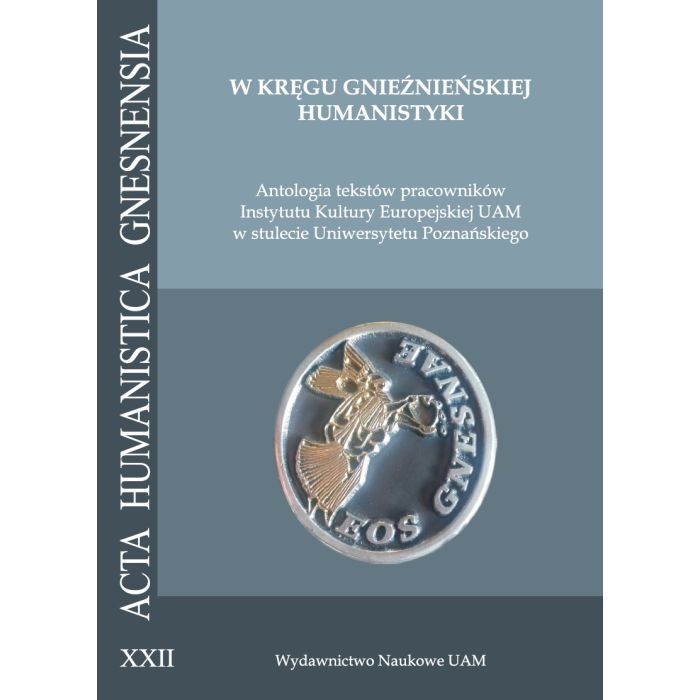 ACTA HUMANISTICA GNESNENSIA

W KRĘGU GNIEŹNIEŃSKIEJ HUMANISTYKI

Antologia tekstów pracowników
Instytutu Kultury Europejskiej UAM
w stulecie Uniwersytetu Poznańskiego

EOS GNESNAE

XXII

Wydawnictwo Naukowe UAM